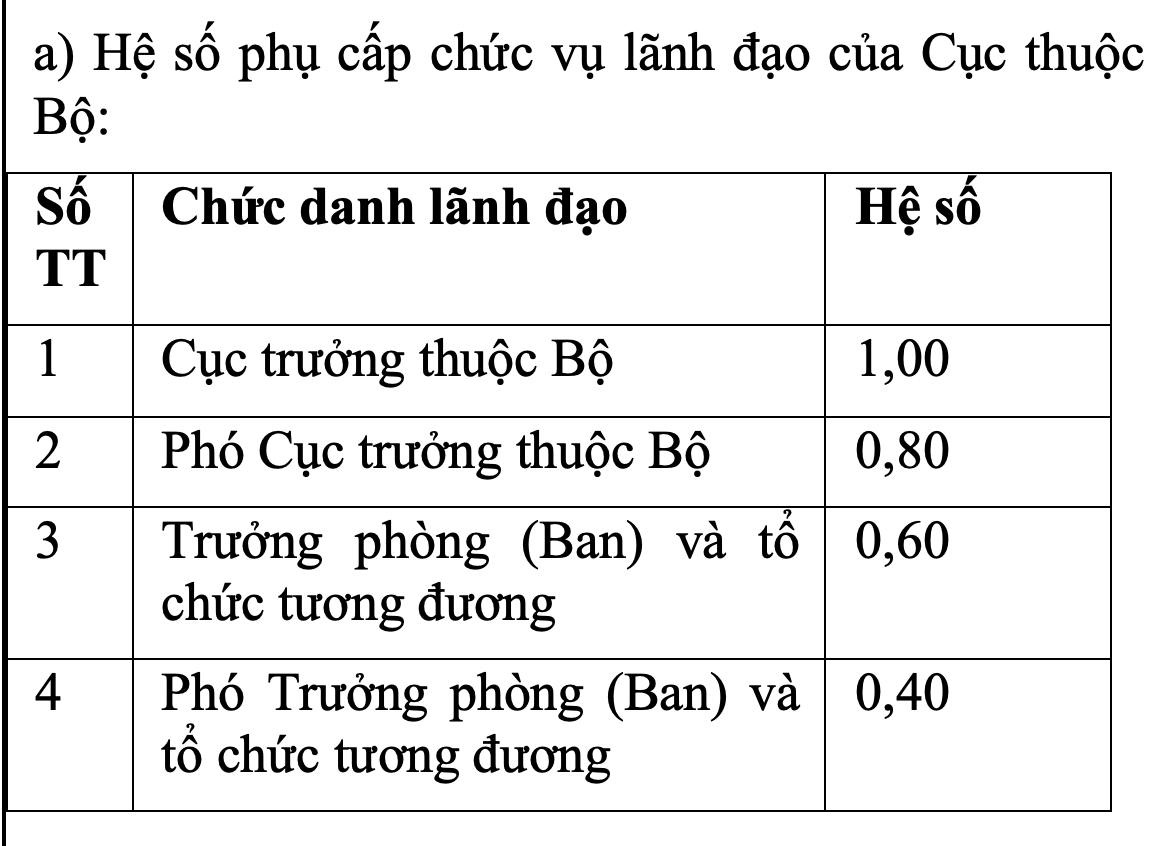 a) Hệ số phụ cấp chức vụ lãnh đạo của Cục thuộc Bộ:

| Số TT | Chức danh lãnh đạo | Hệ số |
|---|---|---|
| 1 | Cục trưởng thuộc Bộ | 1,00 |
| 2 | Phó Cục trưởng thuộc Bộ | 0,80 |
| 3 | Trưởng phòng (Ban) và tổ chức tương đương | 0,60 |
| 4 | Phó Trưởng phòng (Ban) và tổ chức tương đương | 0,40 |